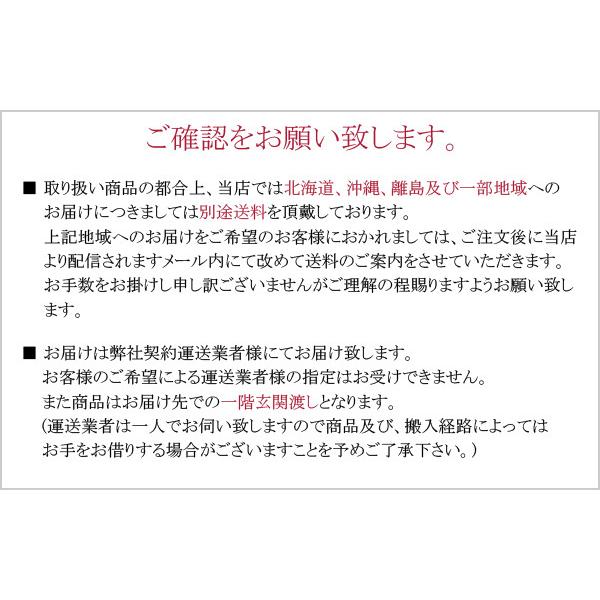 ご確認をお願い致します。

■ 取り扱い商品の都合上、当店では北海道、沖縄、離島及び一部地域へのお届けにつきましては別途送料を頂戴しております。
上記地域へのお届けをご希望のお客様におかれましては、ご注文後に当店より配信されますメール内にて改めて送料のご案内をさせていただきます。
お手数をお掛けし申し訳ございませんがご理解の程賜りますようお願い致します。

■ お届けは弊社契約運送業者様にてお届け致します。
お客様のご希望による運送業者様の指定はお受けできません。
また商品はお届け先での一階玄関渡しとなります。
（運送業者は一人でお伺い致しますので商品及び、搬入経路によってはお手をお借りする場合がございますことを予めご了承下さい。）